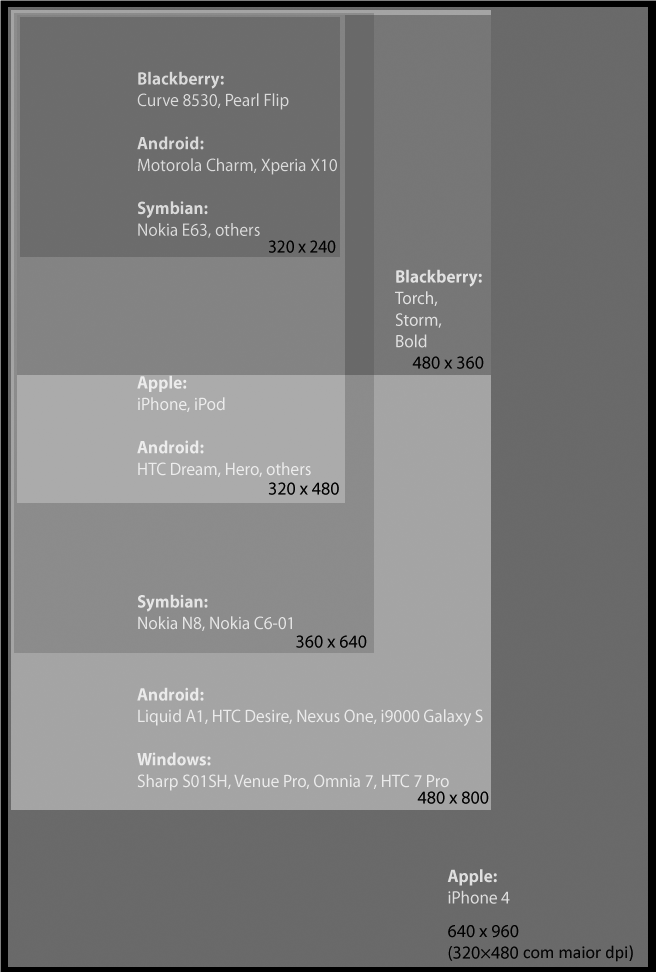 Blackberry:
Curve 8530, Pearl Flip

Android:
Motorola Charm, Xperia X10

Symbian:
Nokia E63, others
320 x 240

Blackberry:
Torch,
Storm,
Bold
480 x 360

Apple:
iPhone, iPod

Android:
HTC Dream, Hero, others
320 x 480

Symbian:
Nokia N8, Nokia C6-01
360 x 640

Android:
Liquid A1, HTC Desire, Nexus One, i9000 Galaxy S

Windows:
Sharp S01SH, Venue Pro, Omnia 7, HTC 7 Pro
480 x 800

Apple:
iPhone 4

640 x 960
(320×480 com maior dpi)